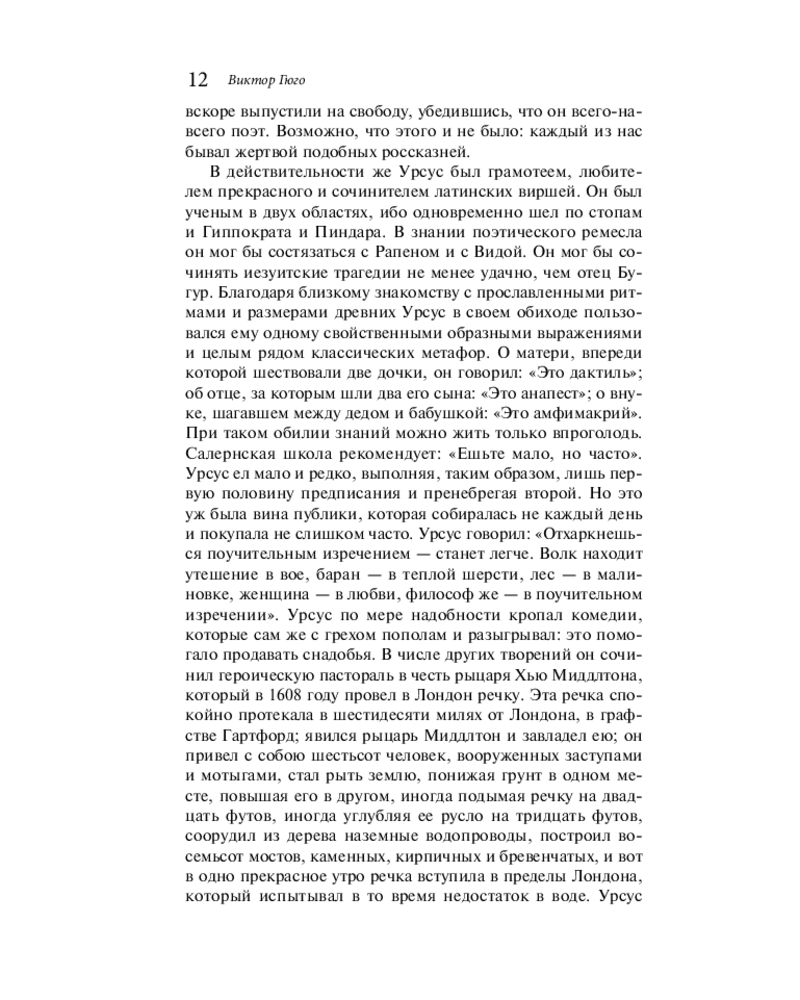 12 Виктор Гюго

вскоре выпустили на свободу, убедившись, что он всего-навсего поэт. Возможно, что этого и не было: каждый из нас бывал жертвой подобных россказней.

В действительности же Урсус был грамотеем, любителем прекрасного и сочинителем латинских виршей. Он был ученым в двух областях, ибо одновременно шел по стопам и Гиппократа и Пиндара. В знании поэтического ремесла он мог бы состязаться с Рапеном и с Видой. Он мог бы сочинять иезуитские трагедии не менее удачно, чем отец Бугур. Благодаря близкому знакомству с прославленными ритмами и размерами древних Урсус в своем обиходе пользовался ему одному свойственными образными выражениями и целым рядом классических метафор. О матери, впереди которой шествовали две дочки, он говорил: «Это дактиль»; об отце, за которым шли два его сына: «Это анапест»; о внуке, шагавшем между дедом и бабушкой: «Это амфимакрий». При таком обилии знаний можно жить только впроголодь. Салернская школа рекомендует: «Ешьте мало, но часто». Урсус ел мало и редко, выполняя, таким образом, лишь первую половину предписания и пренебрегая второй. Но это уж была вина публики, которая собиралась не каждый день и покупала не слишком часто. Урсус говорил: «Отхаркнешься поучительным изречением — станет легче. Волк находит утешение в вое, баран — в теплой шерсти, лес — в малиновке, женщина — в любви, философ же — в поучительном изречении». Урсус по мере надобности кропал комедии, которые сам же с грехом пополам и разыгрывал: это помогало продавать снадобья. В числе других творений он сочинил героическую пастораль в честь рыцаря Хью Миддлтона, который в 1608 году провел в Лондон речку. Эта речка спокойно протекала в шестидесяти милях от Лондона, в графстве Гартфорд; явился рыцарь Миддлтон и завладел ею; он привел с собою шестьсот человек, вооруженных заступами и мотыгами, стал рыть землю, понижая грунт в одном месте, повышая его в другом, иногда подымая речку на двадцать футов, иногда углубляя ее русло на тридцать футов, соорудил из дерева наземные водопроводы, построил восемьсот мостов, каменных, кирпичных и бревенчатых, и вот в одно прекрасное утро речка вступила в пределы Лондона, который испытывал в то время недостаток в воде. Урсус